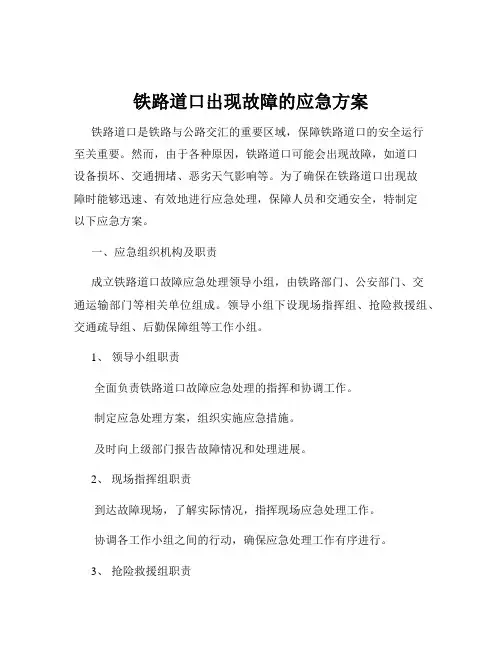 铁路道口出现故障的应急方案

铁路道口是铁路与公路交汇的重要区域，保障铁路道口的安全运行至关重要。然而，由于各种原因，铁路道口可能会出现故障，如道口设备损坏、交通拥堵、恶劣天气影响等。为了确保在铁路道口出现故障时能够迅速、有效地进行应急处理，保障人员和交通安全，特制定以下应急方案。

一、应急组织机构及职责

成立铁路道口故障应急处理领导小组，由铁路部门、公安部门、交通运输部门等相关单位组成。领导小组下设现场指挥组、抢险救援组、交通疏导组、后勤保障组等工作小组。

1、 领导小组职责

全面负责铁路道口故障应急处理的指挥和协调工作。

制定应急处理方案，组织实施应急措施。

及时向上级部门报告故障情况和处理进展。

2、 现场指挥组职责

到达故障现场，了解实际情况，指挥现场应急处理工作。

协调各工作小组之间的行动，确保应急处理工作有序进行。

3、 抢险救援组职责